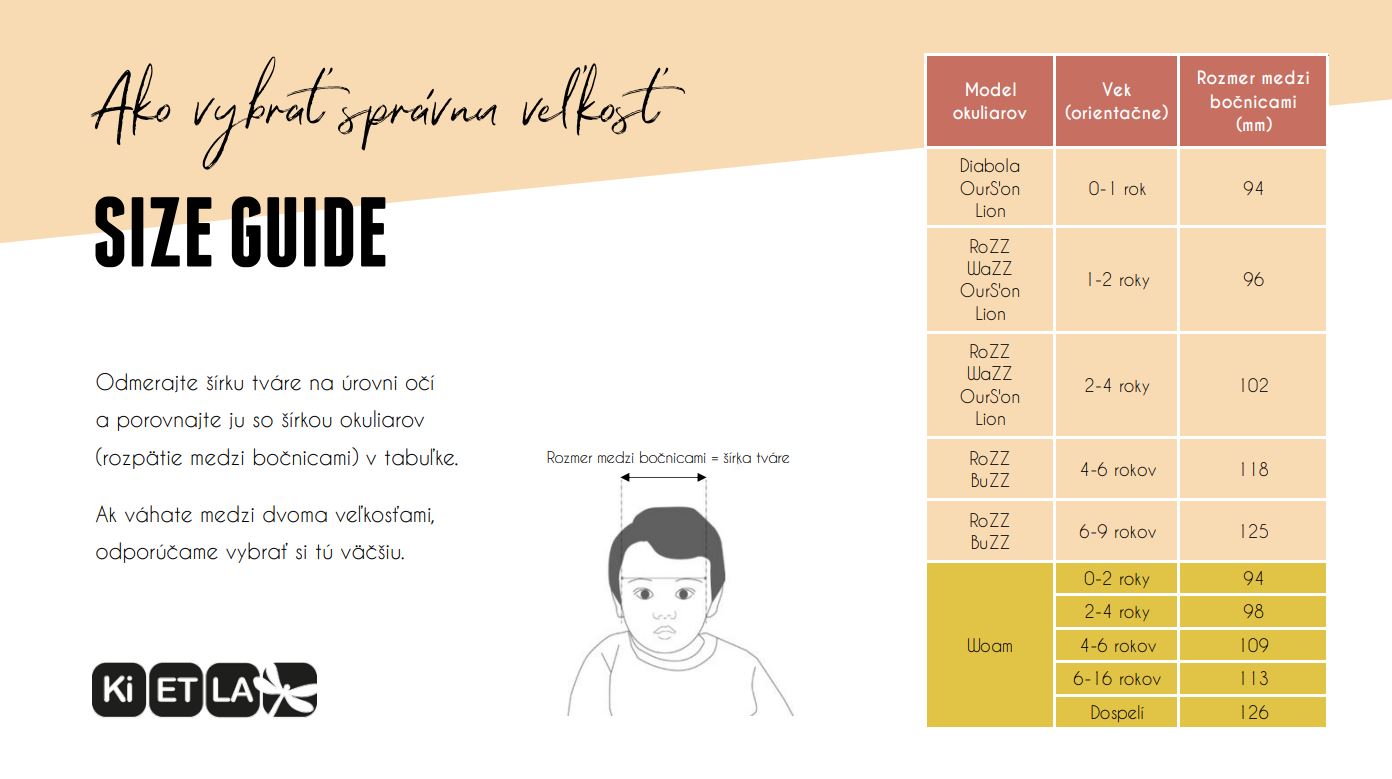 Ako vybrať správnu veľkosť

SIZE GUIDE

Odmerajte šírku tváre na úrovni očí a porovnajte ju so šírkou okuliarov (rozpätie medzi bočnicami) v tabuľke.

Ak váhate medzi dvoma veľkosťami, odporúčame vybrať si tú väčšiu.

Rozmer medzi bočnicami = šírka tváre

Ki ET LA

| Model okuliarov | Vek (orientačne) | Rozmer medzi bočnicami (mm) |
|---|---|---|
| Diabola OurS'on Lion | 0-1 rok | 94 |
| RoZZ WaZZ OurS'on Lion | 1-2 roky | 96 |
| RoZZ WaZZ OurS'on Lion | 2-4 roky | 102 |
| RoZZ BuZZ | 4-6 rokov | 118 |
| RoZZ BuZZ | 6-9 rokov | 125 |
| Woam | 0-2 roky | 94 |
| | 2-4 roky | 98 |
| | 4-6 rokov | 109 |
| | 6-16 rokov | 113 |
| | Dospelí | 126 |